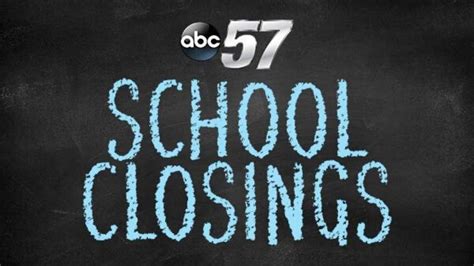 abc 57

SCHOOL CLOSINGS